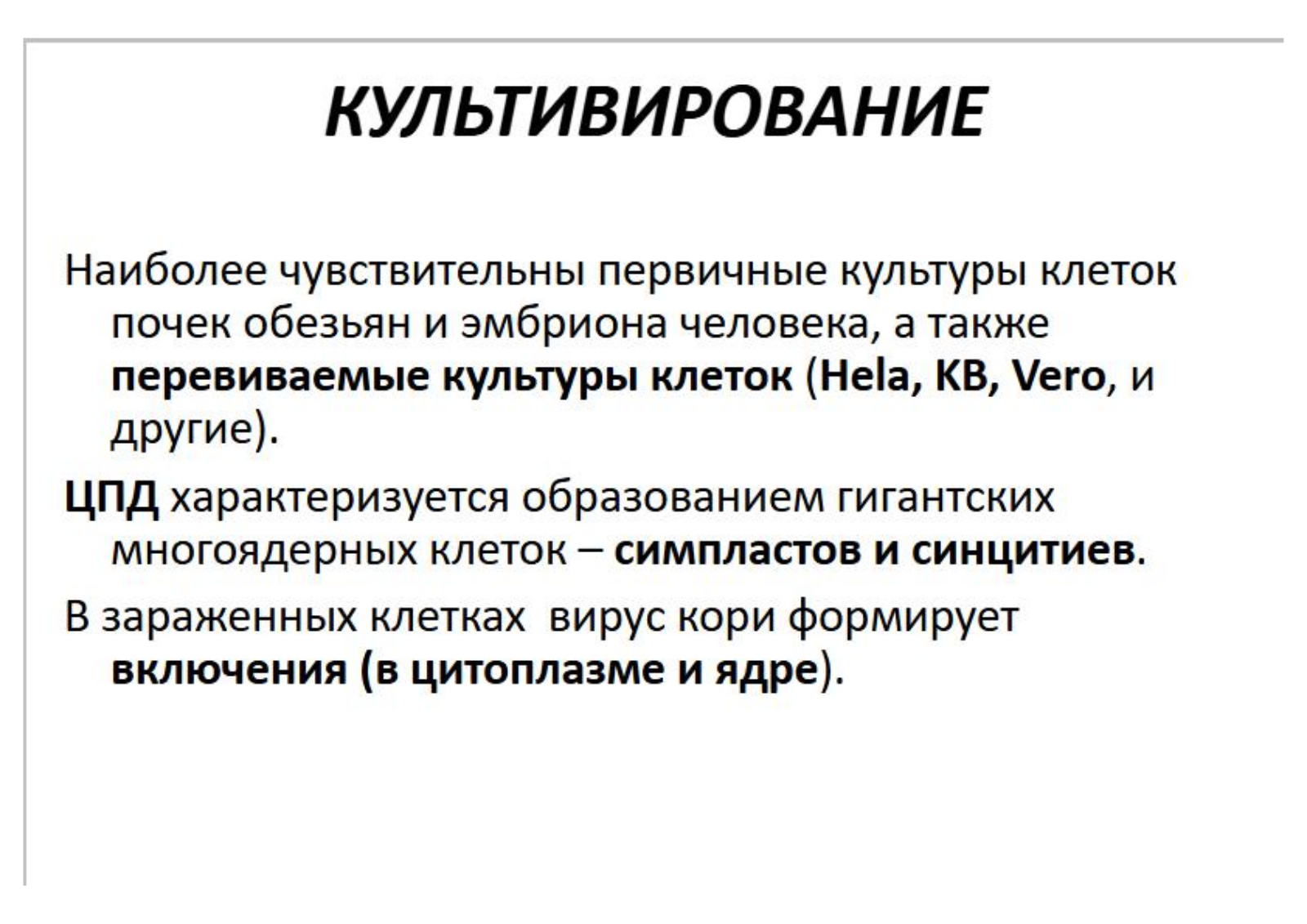 КУЛЬТИВИРОВАНИЕ

Наиболее чувствительны первичные культуры клеток почек обезьян и эмбриона человека, а также перевиваемые культуры клеток (Hela, KB, Vero, и другие).

ЦПД характеризуется образованием гигантских многоядерных клеток – симпластов и синцитиев.

В зараженных клетках вирус кори формирует включения (в цитоплазме и ядре).